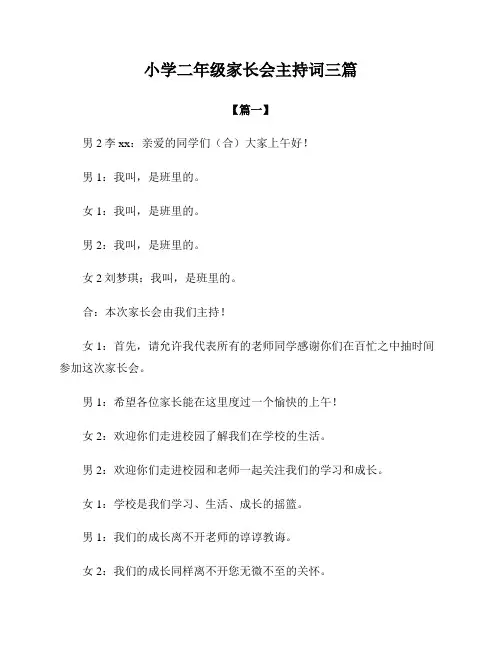 小学二年级家长会主持词三篇

【篇一】

男 2 李 xx：亲爱的同学们（合）大家上午好！

男 1：我叫，是班里的。

女 1：我叫，是班里的。

男 2：我叫，是班里的。

女 2 刘梦琪：我叫，是班里的。

合：本次家长会由我们主持！

女 1：首先，请允许我代表所有的老师同学感谢你们在百忙之中抽时间参加这次家长会。

男 1：希望各位家长能在这里度过一个愉快的上午！

女 2：欢迎你们走进校园了解我们在学校的生活。

男 2：欢迎你们走进校园和老师一起关注我们的学习和成长。

女 1：学校是我们学习、生活、成长的摇篮。

男 1：我们的成长离不开老师的谆谆教诲。

女 2：我们的成长同样离不开您无微不至的关怀。